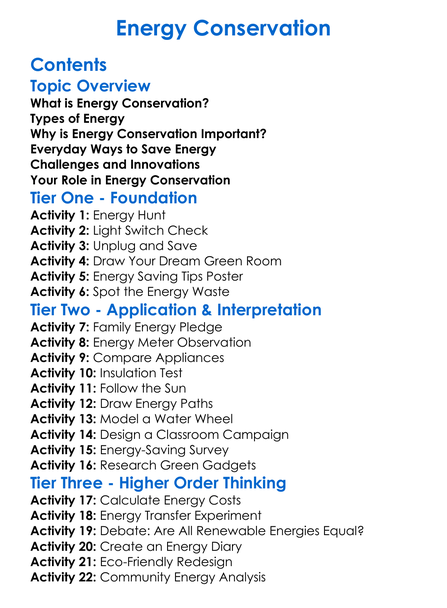 Energy Conservation

Contents
Topic Overview
What is Energy Conservation?
Types of Energy
Why is Energy Conservation Important?
Everyday Ways to Save Energy
Challenges and Innovations
Your Role in Energy Conservation
Tier One - Foundation
Activity 1: Energy Hunt
Activity 2: Light Switch Check
Activity 3: Unplug and Save
Activity 4: Draw Your Dream Green Room
Activity 5: Energy Saving Tips Poster
Activity 6: Spot the Energy Waste
Tier Two - Application & Interpretation
Activity 7: Family Energy Pledge
Activity 8: Energy Meter Observation
Activity 9: Compare Appliances
Activity 10: Insulation Test
Activity 11: Follow the Sun
Activity 12: Draw Energy Paths
Activity 13: Model a Water Wheel
Activity 14: Design a Classroom Campaign
Activity 15: Energy-Saving Survey
Activity 16: Research Green Gadgets
Tier Three - Higher Order Thinking
Activity 17: Calculate Energy Costs
Activity 18: Energy Transfer Experiment
Activity 19: Debate: Are All Renewable Energies Equal?
Activity 20: Create an Energy Diary
Activity 21: Eco-Friendly Redesign
Activity 22: Community Energy Analysis